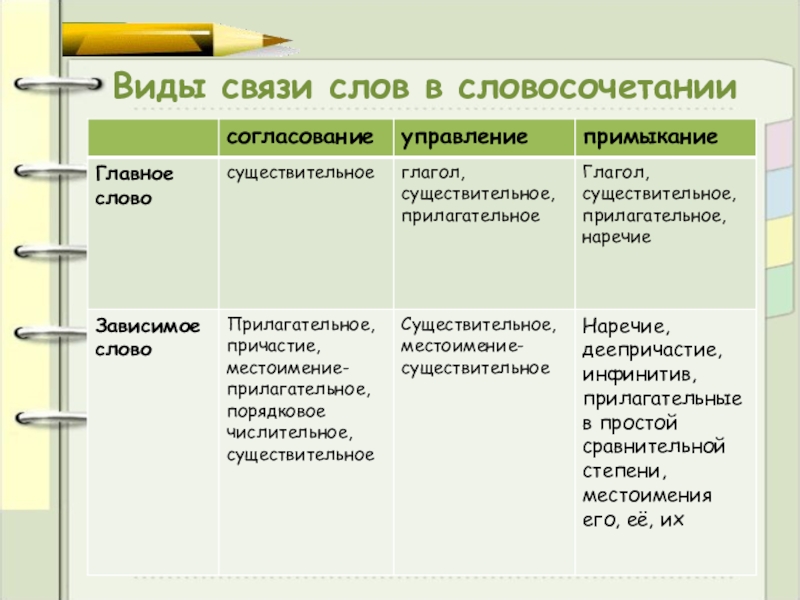 Виды связи слов в словосочетании

|  | согласование | управление | примыкание |
|---|---|---|---|
| Главное слово | существительное | глагол, существительное, прилагательное | Глагол, существительное, прилагательное, наречие |
| Зависимое слово | Прилагательное, причастие, местоимение-прилагательное, порядковое числительное, существительное | Существительное, местоимение-существительное | Наречие, деепричастие, инфинитив, прилагательные в простой сравнительной степени, местоимения его, её, их |